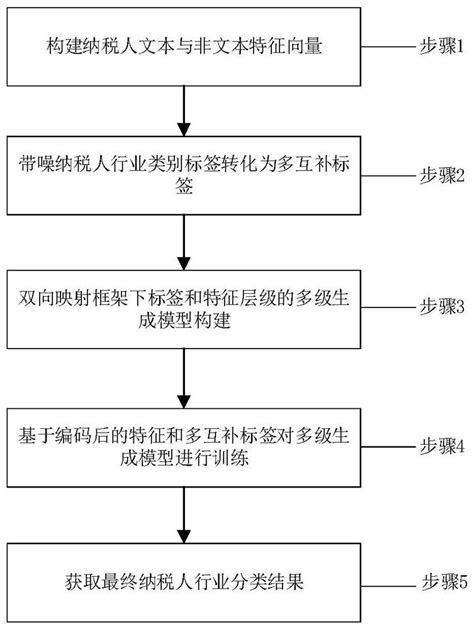 构建纳税人文本与非文本特征向量

步骤1

带噪纳税人行业类别标签转化为多互补标签

步骤2

双向映射框架下标签和特征层级的多级生成模型构建

步骤3

基于编码后的特征和多互补标签对多级生成模型进行训练

步骤4

获取最终纳税人行业分类结果

步骤5